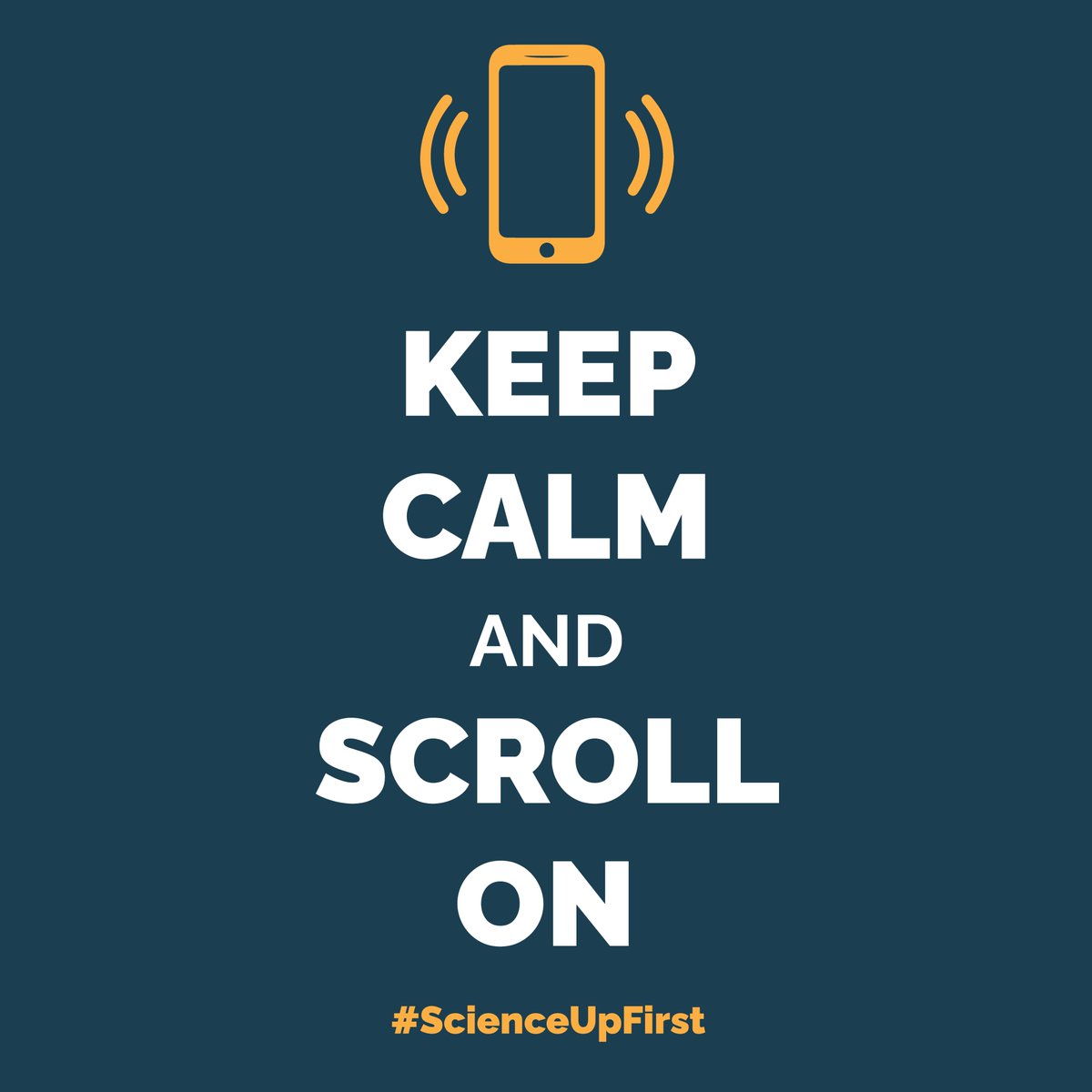 KEEP
CALM
AND
SCROLL
ON

#ScienceUpFirst